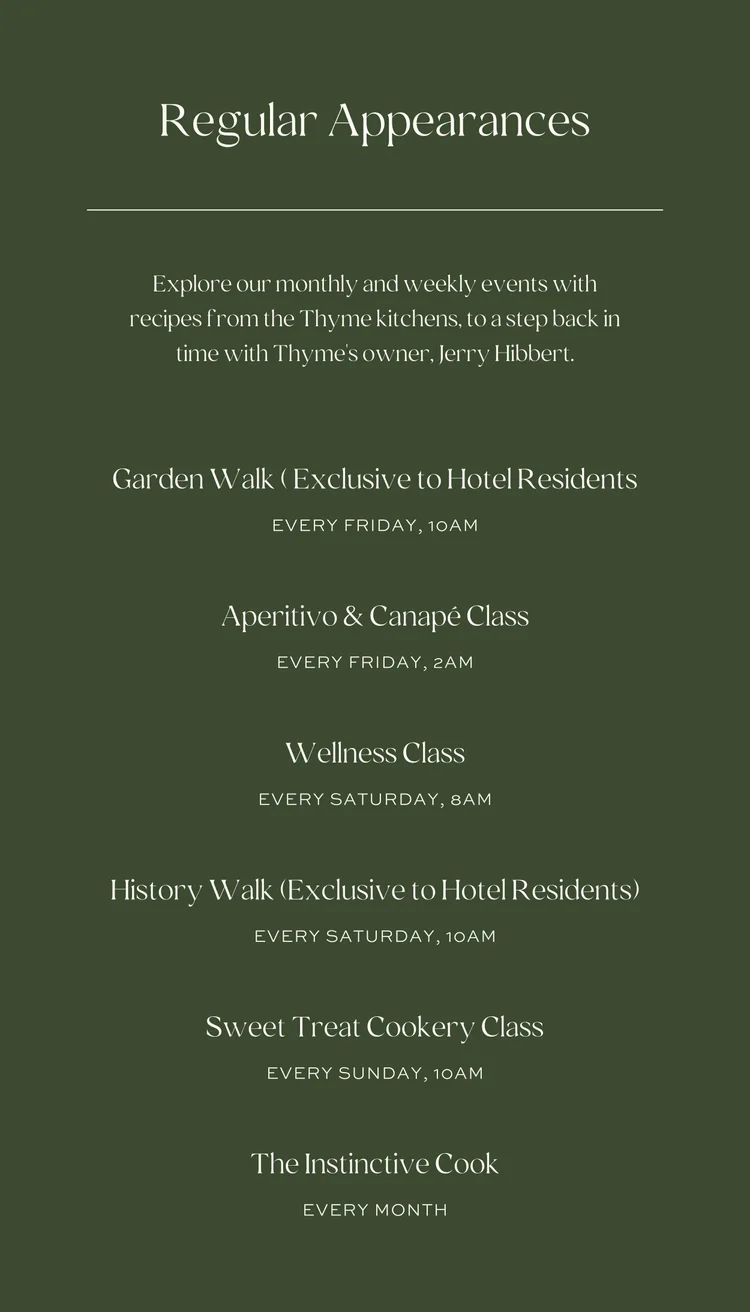 Regular Appearances

Explore our monthly and weekly events with recipes from the Thyme kitchens, to a step back in time with Thyme's owner, Jerry Hibbert.

Garden Walk ( Exclusive to Hotel Residents

EVERY FRIDAY, 10AM

Aperitivo & Canapé Class

EVERY FRIDAY, 2AM

Wellness Class

EVERY SATURDAY, 8AM

History Walk (Exclusive to Hotel Residents)

EVERY SATURDAY, 10AM

Sweet Treat Cookery Class

EVERY SUNDAY, 10AM

The Instinctive Cook

EVERY MONTH